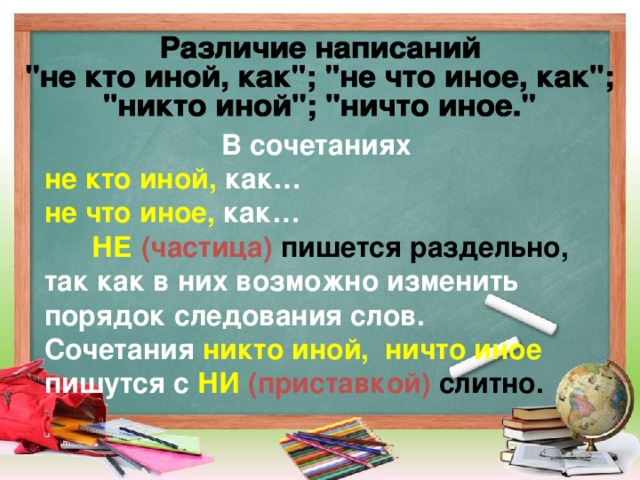 Различие написаний
"не кто иной, как"; "не что иное, как";
"никто иной"; "ничто иное."

В сочетаниях
не кто иной, как…
не что иное, как…
НЕ (частица) пишется раздельно, так как в них возможно изменить порядок следования слов.
Сочетания никто иной, ничто иное пишутся с НИ (приставкой) слитно.